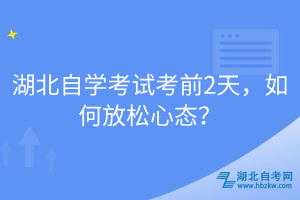 湖北自学考试考前2天，如何放松心态？

湖北自考网
www.hbzkw.com